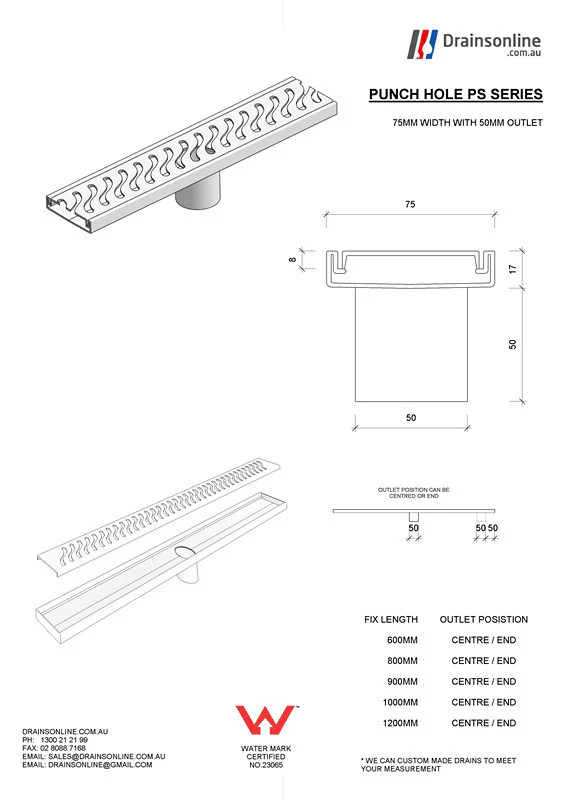 Drainsonline
.com.au

PUNCH HOLE PS SERIES

75MM WIDTH WITH 50MM OUTLET

75

8

17

50

50

OUTLET POSITION CAN BE CENTRED OR END

50

50 50

| FIX LENGTH | OUTLET POSISTION |
|---|---|
| 600MM | CENTRE / END |
| 800MM | CENTRE / END |
| 900MM | CENTRE / END |
| 1000MM | CENTRE / END |
| 1200MM | CENTRE / END |

DRAINSONLINE.COM.AU
PH: 1300 21 21 99
FAX: 02 8088 7168
EMAIL: SALES@DRAINSONLINE.COM.AU
EMAIL: DRAINSONLINE@GMAIL.COM

WATER MARK
CERTIFIED
NO.23065

* WE CAN CUSTOM MADE DRAINS TO MEET YOUR MEASUREMENT